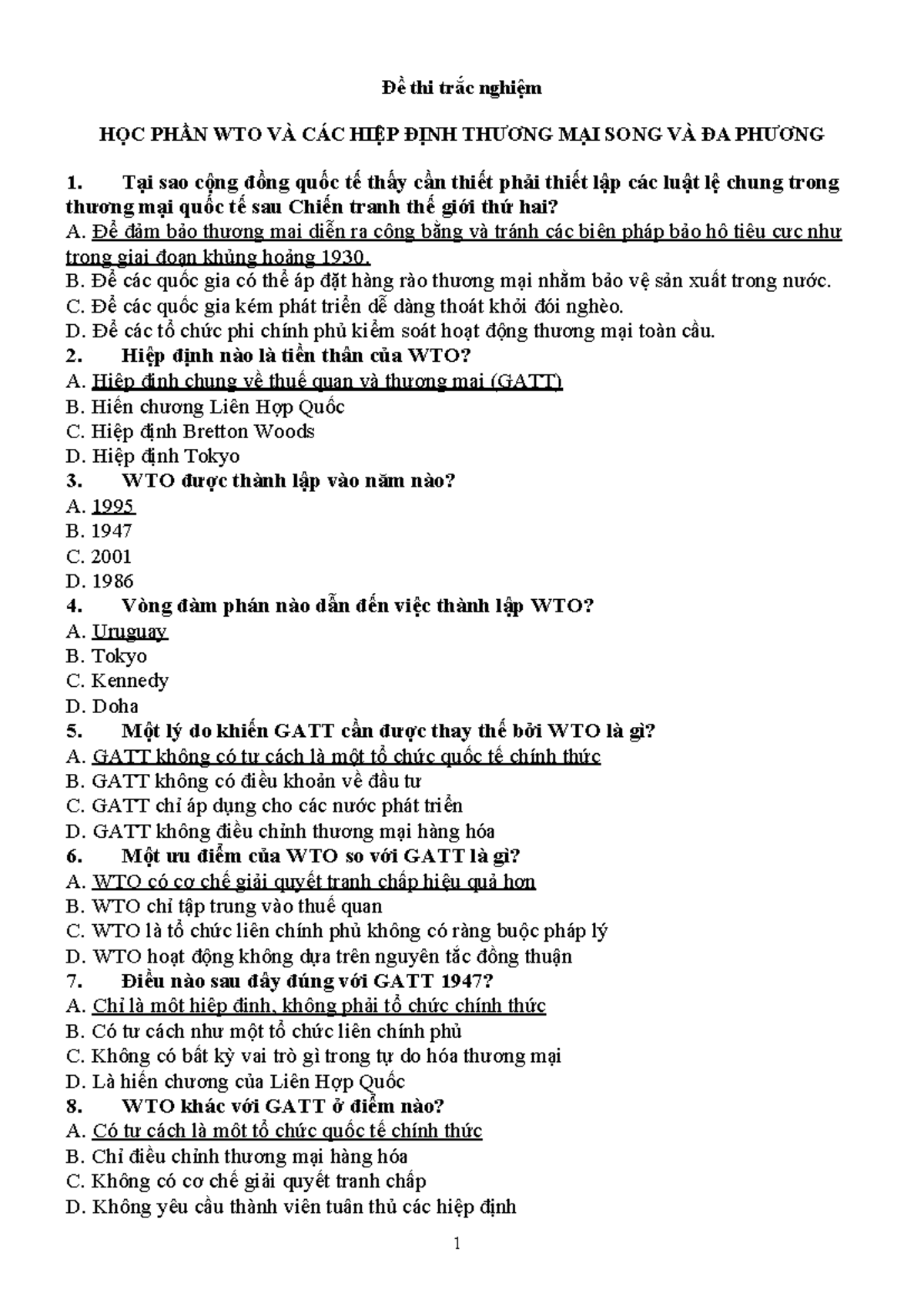 Đề thi trắc nghiệm

HỌC PHẦN WTO VÀ CÁC HIỆP ĐỊNH THƯƠNG MẠI SONG VÀ ĐA PHƯƠNG

1. Tại sao cộng đồng quốc tế thấy cần thiết phải thiết lập các luật lệ chung trong thương mại quốc tế sau Chiến tranh thế giới thứ hai?
A. Để đảm bảo thương mại diễn ra công bằng và tránh các biện pháp bảo hộ tiêu cực như trong giai đoạn khủng hoảng 1930.
B. Để các quốc gia có thể áp đặt hàng rào thương mại nhằm bảo vệ sản xuất trong nước.
C. Để các quốc gia kém phát triển dễ dàng thoát khỏi đói nghèo.
D. Để các tổ chức phi chính phủ kiểm soát hoạt động thương mại toàn cầu.
2. Hiệp định nào là tiền thân của WTO?
A. Hiệp định chung về thuế quan và thương mại (GATT)
B. Hiến chương Liên Hợp Quốc
C. Hiệp định Bretton Woods
D. Hiệp định Tokyo
3. WTO được thành lập vào năm nào?
A. 1995
B. 1947
C. 2001
D. 1986
4. Vòng đàm phán nào dẫn đến việc thành lập WTO?
A. Uruguay
B. Tokyo
C. Kennedy
D. Doha
5. Một lý do khiến GATT cần được thay thế bởi WTO là gì?
A. GATT không có tư cách là một tổ chức quốc tế chính thức
B. GATT không có điều khoản về đầu tư
C. GATT chỉ áp dụng cho các nước phát triển
D. GATT không điều chỉnh thương mại hàng hóa
6. Một ưu điểm của WTO so với GATT là gì?
A. WTO có cơ chế giải quyết tranh chấp hiệu quả hơn
B. WTO chỉ tập trung vào thuế quan
C. WTO là tổ chức liên chính phủ không có ràng buộc pháp lý
D. WTO hoạt động không dựa trên nguyên tắc đồng thuận
7. Điều nào sau đây đúng với GATT 1947?
A. Chỉ là một hiệp định, không phải tổ chức chính thức
B. Có tư cách như một tổ chức liên chính phủ
C. Không có bất kỳ vai trò gì trong tự do hóa thương mại
D. Là hiến chương của Liên Hợp Quốc
8. WTO khác với GATT ở điểm nào?
A. Có tư cách là một tổ chức quốc tế chính thức
B. Chỉ điều chỉnh thương mại hàng hóa
C. Không có cơ chế giải quyết tranh chấp
D. Không yêu cầu thành viên tuân thủ các hiệp định

1